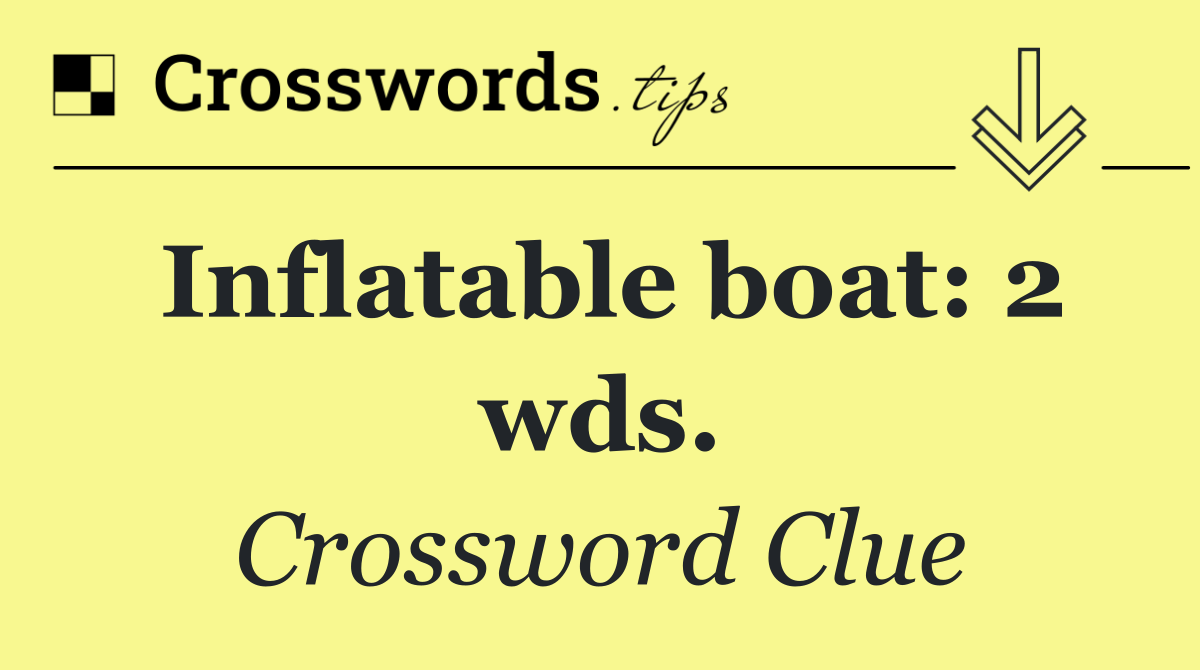 Crosswords.tips

Inflatable boat: 2 wds.

Crossword Clue